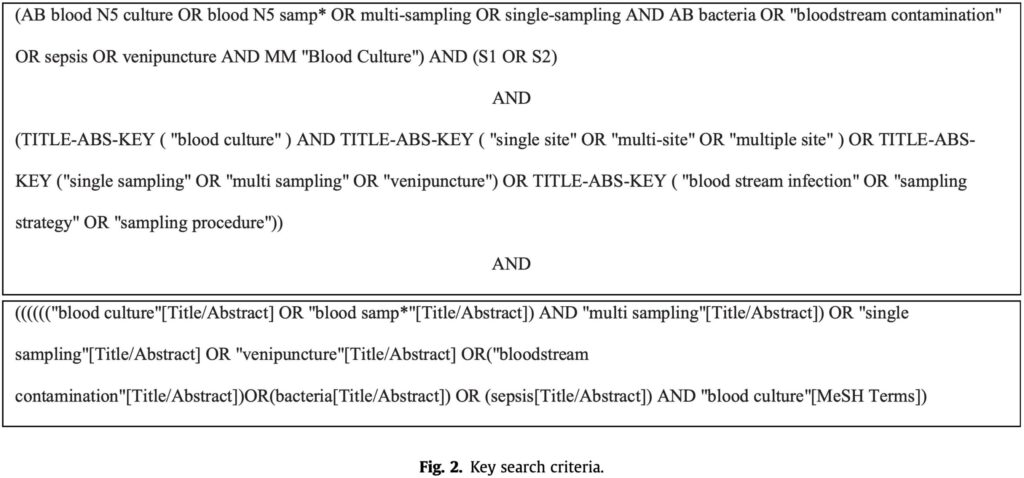 (AB blood N5 culture OR blood N5 samp* OR multi-sampling OR single-sampling AND AB bacteria OR "bloodstream contamination" OR sepsis OR venipuncture AND MM "Blood Culture") AND (S1 OR S2)

AND

(TITLE-ABS-KEY ( "blood culture" ) AND TITLE-ABS-KEY ( "single site" OR "multi-site" OR "multiple site" ) OR TITLE-ABS-KEY ("single sampling" OR "multi sampling" OR "venipuncture") OR TITLE-ABS-KEY ( "blood stream infection" OR "sampling strategy" OR "sampling procedure"))

AND

(((((("blood culture"[Title/Abstract] OR "blood samp*"[Title/Abstract]) AND "multi sampling"[Title/Abstract]) OR "single sampling"[Title/Abstract] OR "venipuncture"[Title/Abstract] OR("bloodstream contamination"[Title/Abstract])OR(bacteria[Title/Abstract]) OR (sepsis[Title/Abstract]) AND "blood culture"[MeSH Terms])

Fig. 2. Key search criteria.